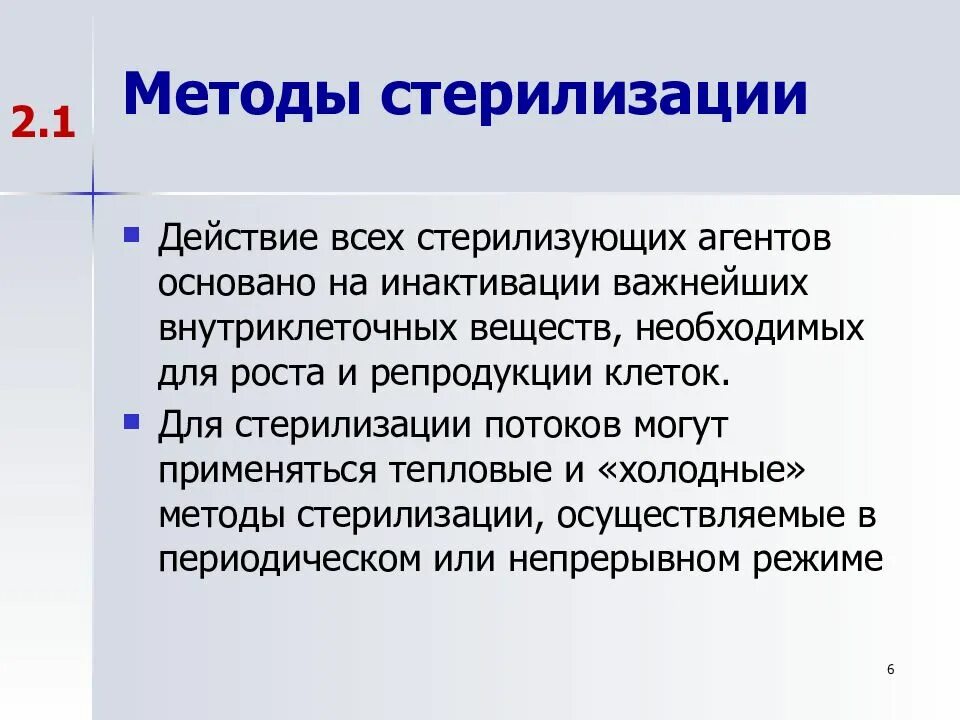 2.1

Методы стерилизации

Действие всех стерилизующих агентов основано на инактивации важнейших внутриклеточных веществ, необходимых для роста и репродукции клеток.

Для стерилизации потоков могут применяться тепловые и «холодные» методы стерилизации, осуществляемые в периодическом или непрерывном режиме

6